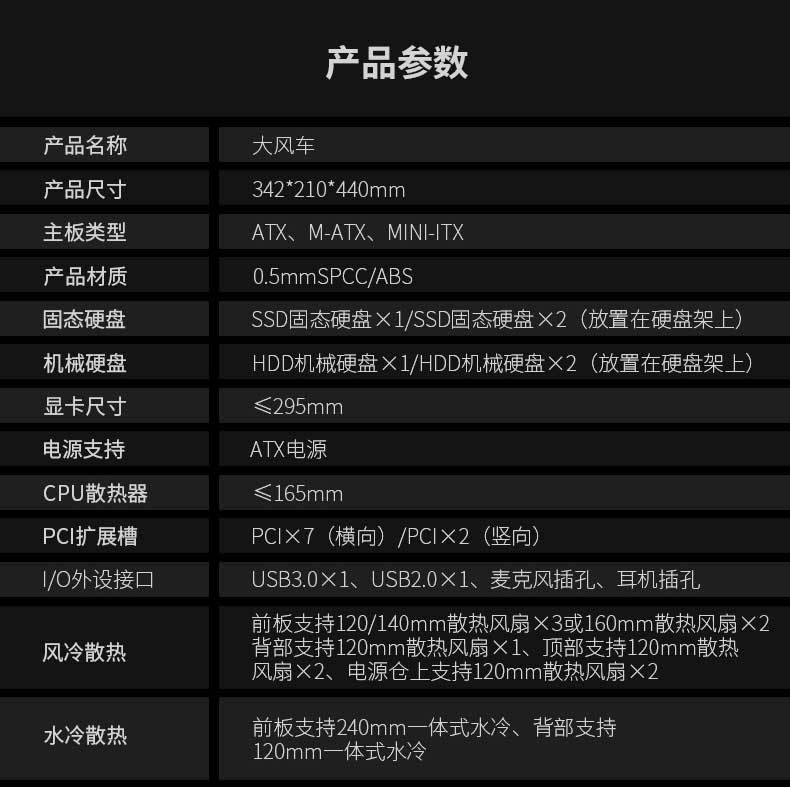 产品参数

产品名称
大风车

产品尺寸
342*210*440mm

主板类型
ATX、M-ATX、MINI-ITX

产品材质
0.5mmSPCC/ABS

固态硬盘
SSD固态硬盘×1/SSD固态硬盘×2（放置在硬盘架上）

机械硬盘
HDD机械硬盘×1/HDD机械硬盘×2（放置在硬盘架上）

显卡尺寸
≤295mm

电源支持
ATX电源

CPU散热器
≤165mm

PCI扩展槽
PCI×7（横向）/PCI×2（竖向）

I/O外设接口
USB3.0×1、USB2.0×1、麦克风插孔、耳机插孔

风冷散热
前板支持120/140mm散热风扇×3或160mm散热风扇×2背部支持120mm散热风扇×1、顶部支持120mm散热风扇×2、电源仓上支持120mm散热风扇×2

水冷散热
前板支持240mm一体式水冷、背部支持120mm一体式水冷